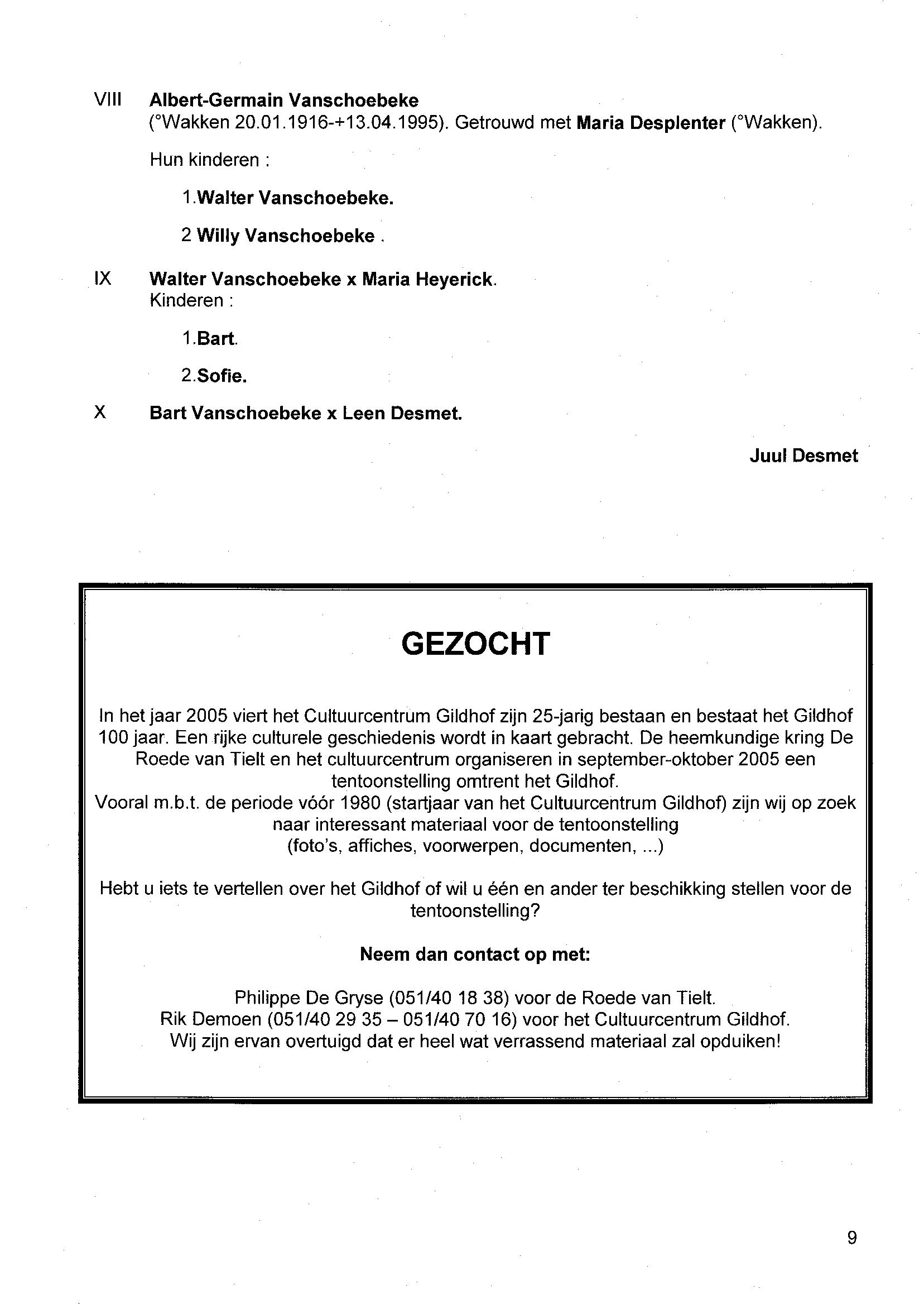 VIII Albert-Germain Vanschoebeke
(°Wakken 20.01.1916-+13.04.1995). Getrouwd met Maria Desplenter (°Wakken).

Hun kinderen :

1.Walter Vanschoebeke.

2 Willy Vanschoebeke .

IX Walter Vanschoebeke x Maria Heyerick.
Kinderen :

1.Bart.

2.Sofie.

X Bart Vanschoebeke x Leen Desmet.

Juul Desmet

GEZOCHT

In het jaar 2005 viert het Cultuurcentrum Gildhof zijn 25-jarig bestaan en bestaat het Gildhof 100 jaar. Een rijke culturele geschiedenis wordt in kaart gebracht. De heemkundige kring De Roede van Tielt en het cultuurcentrum organiseren in september-oktober 2005 een tentoonstelling omtrent het Gildhof.
Vooral m.b.t. de periode vóór 1980 (startjaar van het Cultuurcentrum Gildhof) zijn wij op zoek naar interessant materiaal voor de tentoonstelling
(foto's, affiches, voorwerpen, documenten, ...)

Hebt u iets te vertellen over het Gildhof of wil u één en ander ter beschikking stellen voor de tentoonstelling?

Neem dan contact op met:

Philippe De Gryse (051/40 18 38) voor de Roede van Tielt.
Rik Demoen (051/40 29 35 – 051/40 70 16) voor het Cultuurcentrum Gildhof.
Wij zijn ervan overtuigd dat er heel wat verrassend materiaal zal opduiken!

9